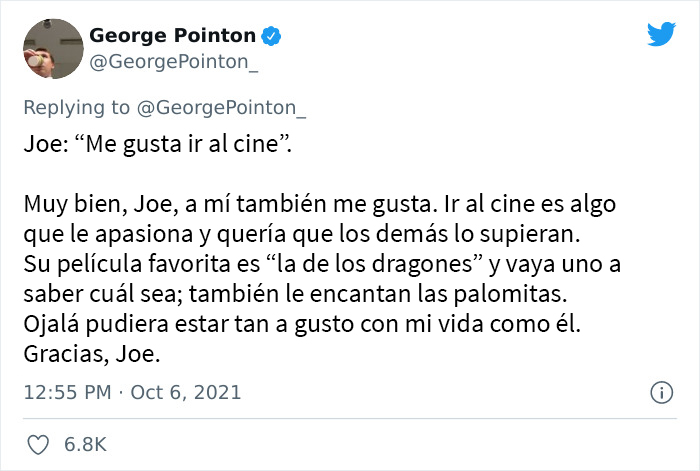 George Pointon
@GeorgePointon_

Replying to @GeorgePointon_

Joe: “Me gusta ir al cine”.

Muy bien, Joe, a mí también me gusta. Ir al cine es algo que le apasiona y quería que los demás lo supieran. Su película favorita es “la de los dragones” y vaya uno a saber cuál sea; también le encantan las palomitas. Ojalá pudiera estar tan a gusto con mi vida como él. Gracias, Joe.

12:55 PM · Oct 6, 2021

6.8K